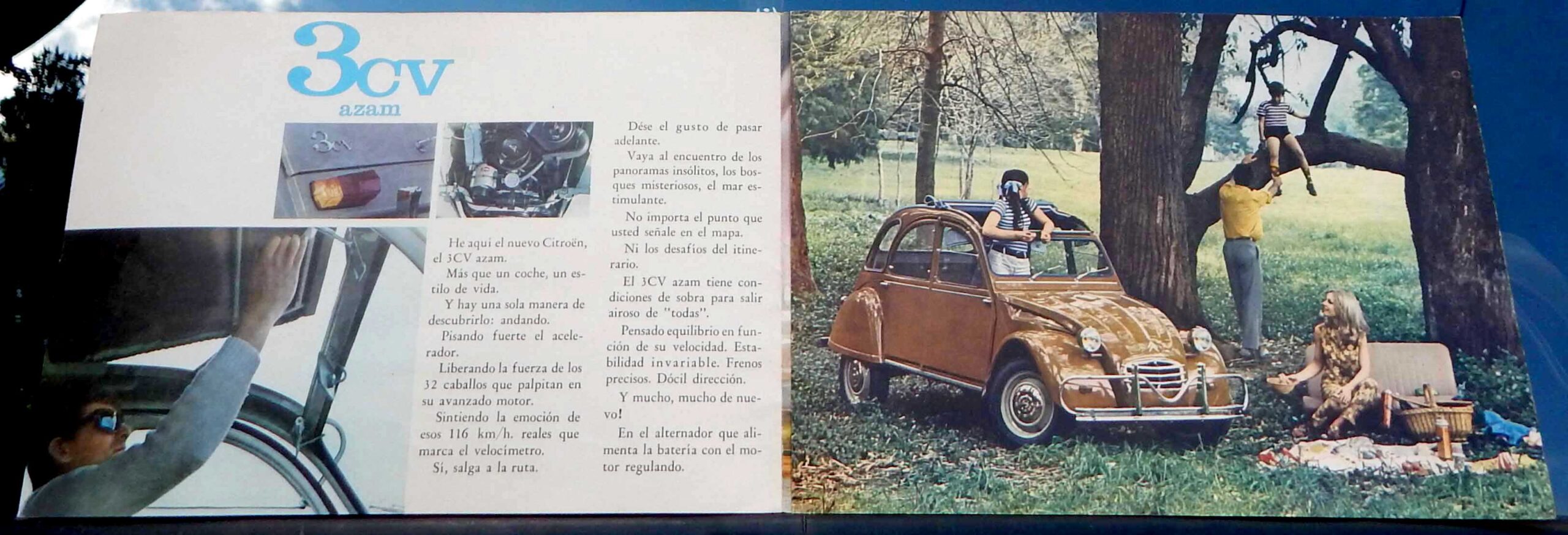 3CV
azam

He aquí el nuevo Citroën, el 3CV azam.

Más que un coche, un estilo de vida.

Y hay una sola manera de descubrirlo: andando.

Pisando fuerte el acelerador.

Liberando la fuerza de los 32 caballos que palpitan en su avanzado motor.

Sintiendo la emoción de esos 116 km/h. reales que marca el velocímetro.

Sí, salga a la ruta.

Dése el gusto de pasar adelante.

Vaya al encuentro de los panoramas insólitos, los bosques misteriosos, el mar estimulante.

No importa el punto que usted señale en el mapa.

Ni los desafíos del itinerario.

El 3CV azam tiene condiciones de sobra para salir airoso de "todas".

Pensado equilibrio en función de su velocidad. Estabilidad invariable. Frenos precisos. Dócil dirección.

Y mucho, mucho de nuevo!

En el alternador que alimenta la batería con el motor regulando.